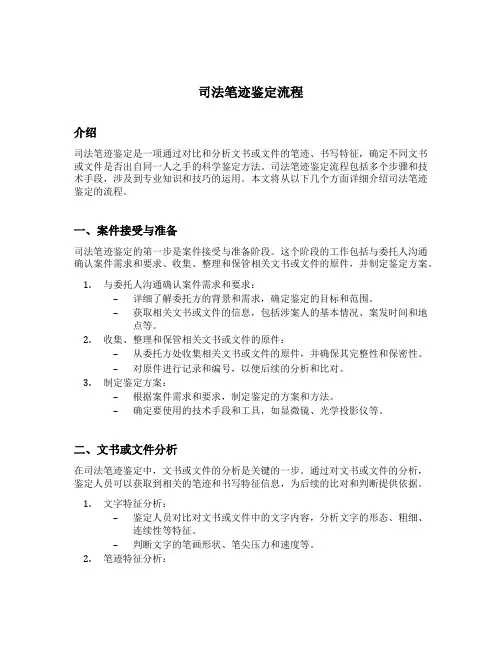 司法笔迹鉴定流程

介绍

司法笔迹鉴定是一项通过对比和分析文书或文件的笔迹、书写特征，确定不同文书或文件是否出自同一人之手的科学鉴定方法。司法笔迹鉴定流程包括多个步骤和技术手段，涉及到专业知识和技巧的运用。本文将从以下几个方面详细介绍司法笔迹鉴定的流程。

一、案件接受与准备

司法笔迹鉴定的第一步是案件接受与准备阶段。这个阶段的工作包括与委托人沟通确认案件需求和要求、收集、整理和保管相关文书或文件的原件，并制定鉴定方案。

1. 与委托人沟通确认案件需求和要求：
– 详细了解委托方的背景和需求，确定鉴定的目标和范围。
– 获取相关文书或文件的信息，包括涉案人的基本情况、案发时间和地点等。
2. 收集、整理和保管相关文书或文件的原件：
– 从委托方处收集相关文书或文件的原件，并确保其完整性和保密性。
– 对原件进行记录和编号，以便后续的分析和比对。
3. 制定鉴定方案：
– 根据案件需求和要求，制定鉴定的方案和方法。
– 确定要使用的技术手段和工具，如显微镜、光学投影仪等。

二、文书或文件分析

在司法笔迹鉴定中，文书或文件的分析是关键的一步。通过对文书或文件的分析，鉴定人员可以获取到相关的笔迹和书写特征信息，为后续的比对和判断提供依据。

1. 文字特征分析：
– 鉴定人员对比对文书或文件中的文字内容，分析文字的形态、粗细、连续性等特征。
– 判断文字的笔画形状、笔尖压力和速度等。
2. 笔迹特征分析：